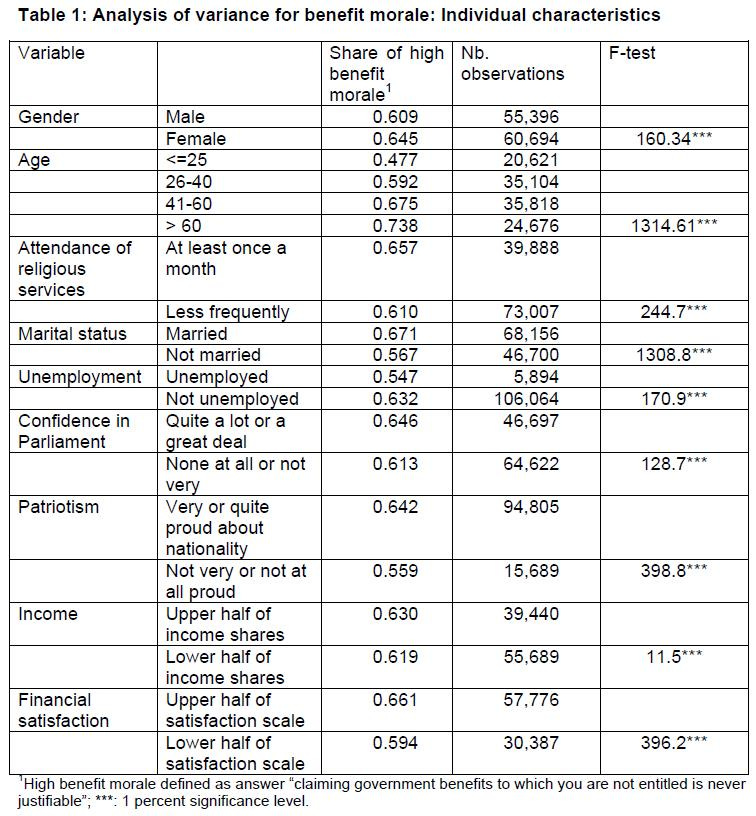 Table 1: Analysis of variance for benefit morale: Individual characteristics

| Variable | | Share of high benefit morale$^1$ | Nb. observations | F-test |
|---|---|---|---|---|
| Gender | Male | 0.609 | 55,396 | |
| | Female | 0.645 | 60,694 | 160.34*** |
| Age | <=25 | 0.477 | 20,621 | |
| | 26-40 | 0.592 | 35,104 | |
| | 41-60 | 0.675 | 35,818 | |
| | > 60 | 0.738 | 24,676 | 1314.61*** |
| Attendance of religious services | At least once a month | 0.657 | 39,888 | |
| | Less frequently | 0.610 | 73,007 | 244.7*** |
| Marital status | Married | 0.671 | 68,156 | |
| | Not married | 0.567 | 46,700 | 1308.8*** |
| Unemployment | Unemployed | 0.547 | 5,894 | |
| | Not unemployed | 0.632 | 106,064 | 170.9*** |
| Confidence in Parliament | Quite a lot or a great deal | 0.646 | 46,697 | |
| | None at all or not very | 0.613 | 64,622 | 128.7*** |
| Patriotism | Very or quite proud about nationality | 0.642 | 94,805 | |
| | Not very or not at all proud | 0.559 | 15,689 | 398.8*** |
| Income | Upper half of income shares | 0.630 | 39,440 | |
| | Lower half of income shares | 0.619 | 55,689 | 11.5*** |
| Financial satisfaction | Upper half of satisfaction scale | 0.661 | 57,776 | |
| | Lower half of satisfaction scale | 0.594 | 30,387 | 396.2*** |

$^1$High benefit morale defined as answer "claiming government benefits to which you are not entitled is never justifiable"; ***: 1 percent significance level.